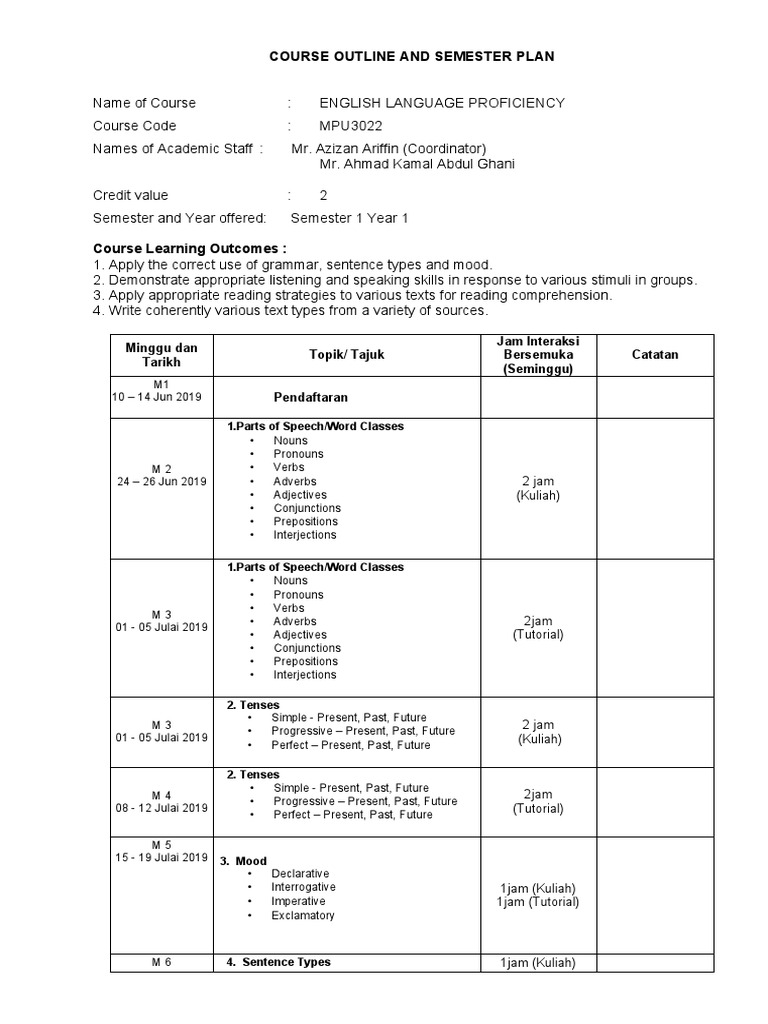 COURSE OUTLINE AND SEMESTER PLAN

Name of Course : ENGLISH LANGUAGE PROFICIENCY
Course Code : MPU3022
Names of Academic Staff : Mr. Azizan Ariffin (Coordinator)
Mr. Ahmad Kamal Abdul Ghani

Credit value : 2
Semester and Year offered: Semester 1 Year 1

Course Learning Outcomes :
1. Apply the correct use of grammar, sentence types and mood.
2. Demonstrate appropriate listening and speaking skills in response to various stimuli in groups.
3. Apply appropriate reading strategies to various texts for reading comprehension.
4. Write coherently various text types from a variety of sources.

| Minggu dan Tarikh | Topik/ Tajuk | Jam Interaksi Bersemuka (Seminggu) | Catatan |
|---|---|---|---|
| M1 10 – 14 Jun 2019 | Pendaftaran | | |
| M 2 24 – 26 Jun 2019 | 1.Parts of Speech/Word Classes • Nouns • Pronouns • Verbs • Adverbs • Adjectives • Conjunctions • Prepositions • Interjections | 2 jam (Kuliah) | |
| M 3 01 - 05 Julai 2019 | 1.Parts of Speech/Word Classes • Nouns • Pronouns • Verbs • Adverbs • Adjectives • Conjunctions • Prepositions • Interjections | 2jam (Tutorial) | |
| M 3 01 - 05 Julai 2019 | 2. Tenses • Simple - Present, Past, Future • Progressive – Present, Past, Future • Perfect – Present, Past, Future | 2 jam (Kuliah) | |
| M 4 08 - 12 Julai 2019 | 2. Tenses • Simple - Present, Past, Future • Progressive – Present, Past, Future • Perfect – Present, Past, Future | 2jam (Tutorial) | |
| M 5 15 - 19 Julai 2019 | 3. Mood • Declarative • Interrogative • Imperative • Exclamatory | 1jam (Kuliah) 1jam (Tutorial) | |
| M 6 | 4. Sentence Types | 1jam (Kuliah) | |